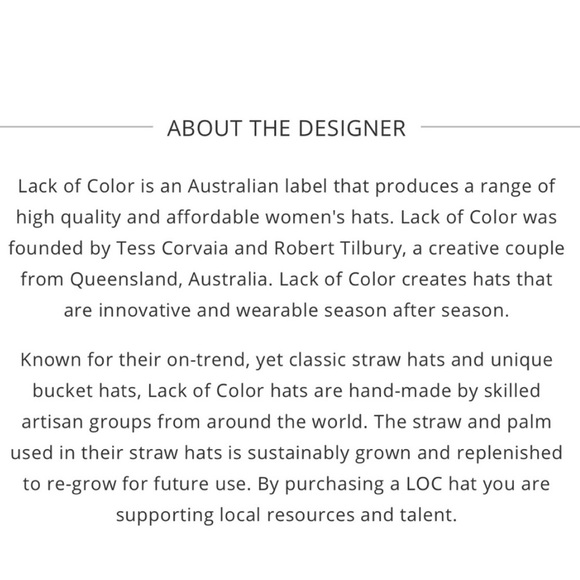 ABOUT THE DESIGNER

Lack of Color is an Australian label that produces a range of high quality and affordable women's hats. Lack of Color was founded by Tess Corvaia and Robert Tilbury, a creative couple from Queensland, Australia. Lack of Color creates hats that are innovative and wearable season after season.

Known for their on-trend, yet classic straw hats and unique bucket hats, Lack of Color hats are hand-made by skilled artisan groups from around the world. The straw and palm used in their straw hats is sustainably grown and replenished to re-grow for future use. By purchasing a LOC hat you are supporting local resources and talent.